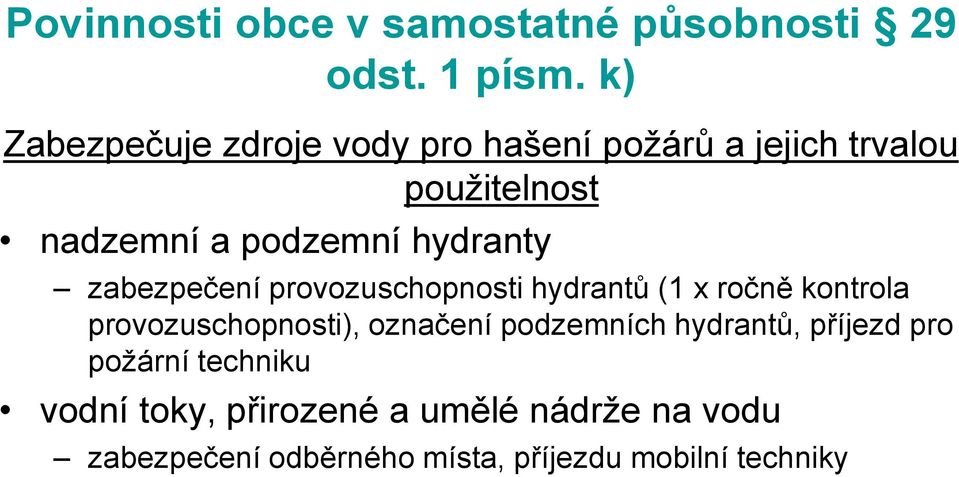 Povinnosti obce v samostatné působnosti § 29 odst. 1 písm. k)

Zabezpečuje zdroje vody pro hašení požárů a jejich trvalou použitelnost

• nadzemní a podzemní hydranty
 – zabezpečení provozuschopnosti hydrantů (1 x ročně kontrola provozuschopnosti), označení podzemních hydrantů, příjezd pro požární techniku
• vodní toky, přirozené a umělé nádrže na vodu
 – zabezpečení odběrného místa, příjezdu mobilní techniky